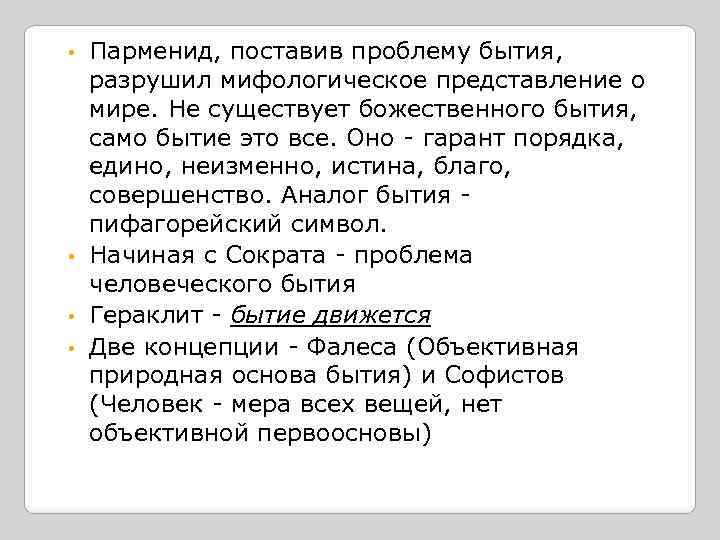 • Парменид, поставив проблему бытия, разрушил мифологическое представление о мире. Не существует божественного бытия, само бытие это все. Оно - гарант порядка, едино, неизменно, истина, благо, совершенство. Аналог бытия - пифагорейский символ.

• Начиная с Сократа - проблема человеческого бытия

• Гераклит - бытие движется

• Две концепции - Фалеса (Объективная природная основа бытия) и Софистов (Человек - мера всех вещей, нет объективной первоосновы)